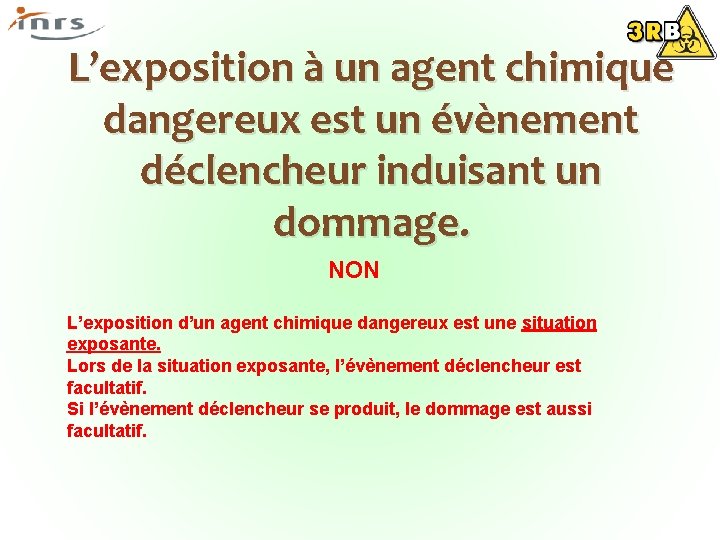 inrs

3RB

L’exposition à un agent chimique dangereux est un évènement déclencheur induisant un dommage.

NON

L’exposition d’un agent chimique dangereux est une situation exposante.
Lors de la situation exposante, l’évènement déclencheur est facultatif.
Si l’évènement déclencheur se produit, le dommage est aussi facultatif.